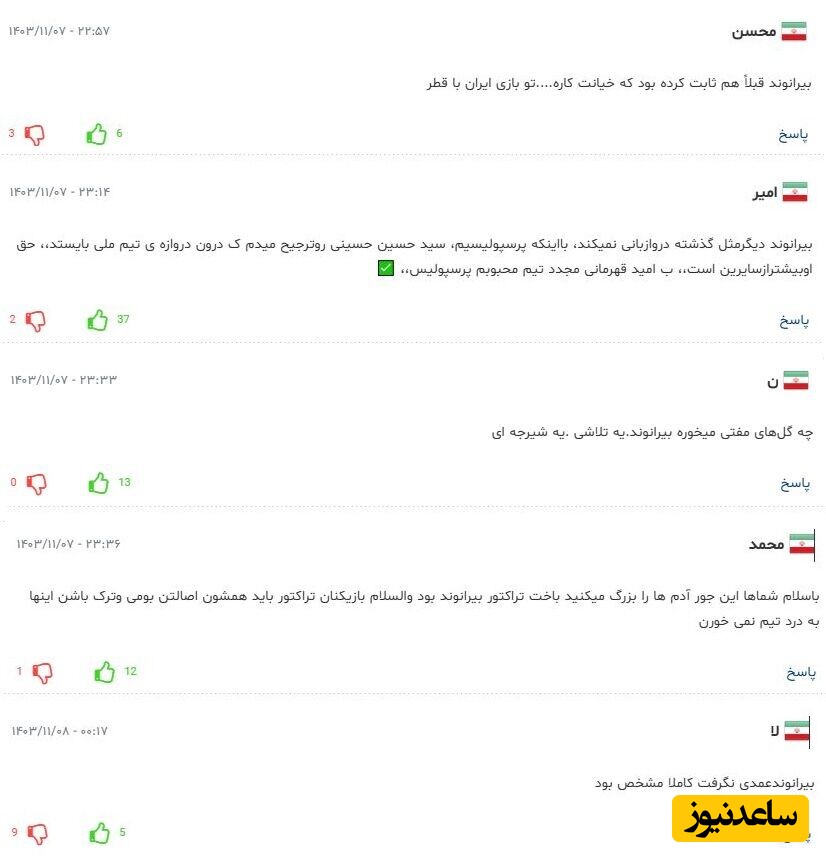 محسن
۱۴۰۳/۱۱/۰۷ - ۲۲:۵۷

بیرانوند قبلاً هم ثابت کرده بود که خیانت کاره....تو بازی ایران با قطر

پاسخ
6
3

امیر
۱۴۰۳/۱۱/۰۷ - ۲۳:۱۴

بیرانوند دیگرمثل گذشته دروازبانی نمیکند، بااینکه پرسپولیسیم، سید حسین حسینی روترجیح میدم ک درون دروازه ی تیم ملی بایستد،، حق اوبیشترازسایرین است،، ب امید قهرمانی مجدد تیم محبوبم پرسپولیس،، ✅

پاسخ
37
2

ن
۱۴۰۳/۱۱/۰۷ - ۲۳:۳۳

چه گل‌های مفتی میخوره بیرانوند.یه تلاشی .یه شیرجه ای

پاسخ
13
0

محمد
۱۴۰۳/۱۱/۰۷ - ۲۳:۳۶

باسلام شماها این جور آدم ها را بزرگ میکنید باخت تراکتور بیرانوند بود والسلام بازیکنان تراکتور باید همشون اصالتن بومی وترک باشن اینها به درد تیم نمی خورن

پاسخ
12
1

لا
۱۴۰۳/۱۱/۰۸ - ۰۰:۱۷

بیرانوندعمدی نگرفت کاملا مشخص بود

5
9

ساعدنیوز